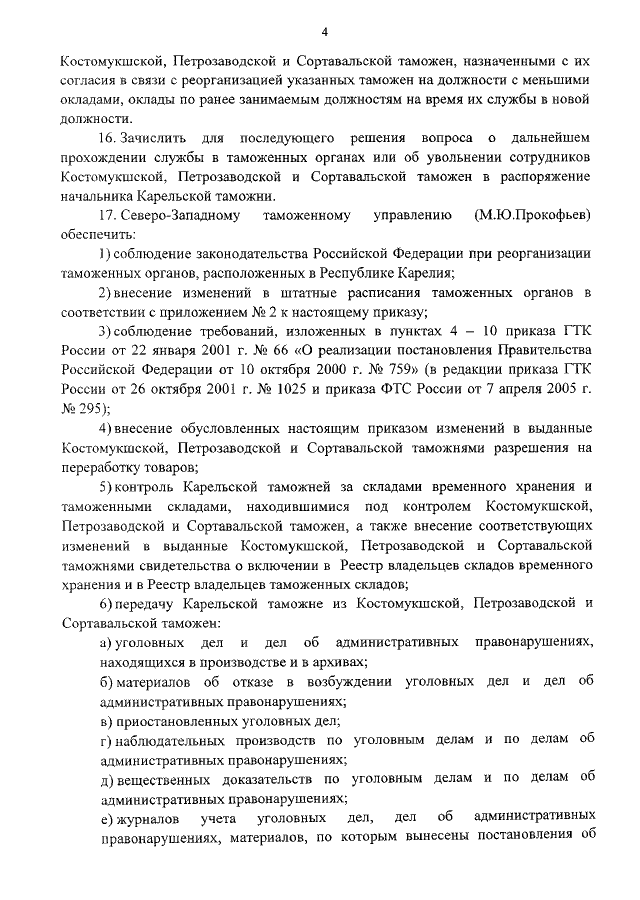 4

Костомукшской, Петрозаводской и Сортавальской таможен, назначенными с их согласия в связи с реорганизацией указанных таможен на должности с меньшими окладами, оклады по ранее занимаемым должностям на время их службы в новой должности.

16. Зачислить для последующего решения вопроса о дальнейшем прохождении службы в таможенных органах или об увольнении сотрудников Костомукшской, Петрозаводской и Сортавальской таможен в распоряжение начальника Карельской таможни.

17. Северо-Западному таможенному управлению (М.Ю.Прокофьев) обеспечить:

1) соблюдение законодательства Российской Федерации при реорганизации таможенных органов, расположенных в Республике Карелия;

2) внесение изменений в штатные расписания таможенных органов в соответствии с приложением № 2 к настоящему приказу;

3) соблюдение требований, изложенных в пунктах 4 – 10 приказа ГТК России от 22 января 2001 г. № 66 «О реализации постановления Правительства Российской Федерации от 10 октября 2000 г. № 759» (в редакции приказа ГТК России от 26 октября 2001 г. № 1025 и приказа ФТС России от 7 апреля 2005 г. № 295);

4) внесение обусловленных настоящим приказом изменений в выданные Костомукшской, Петрозаводской и Сортавальской таможнями разрешения на переработку товаров;

5) контроль Карельской таможней за складами временного хранения и таможенными складами, находившимися под контролем Костомукшской, Петрозаводской и Сортавальской таможен, а также внесение соответствующих изменений в выданные Костомукшской, Петрозаводской и Сортавальской таможнями свидетельства о включении в Реестр владельцев складов временного хранения и в Реестр владельцев таможенных складов;

6) передачу Карельской таможне из Костомукшской, Петрозаводской и Сортавальской таможен:

а) уголовных дел и дел об административных правонарушениях, находящихся в производстве и в архивах;

б) материалов об отказе в возбуждении уголовных дел и дел об административных правонарушениях;

в) приостановленных уголовных дел;

г) наблюдательных производств по уголовным делам и по делам об административных правонарушениях;

д) вещественных доказательств по уголовным делам и по делам об административных правонарушениях;

е) журналов учета уголовных дел, дел об административных правонарушениях, материалов, по которым вынесены постановления об